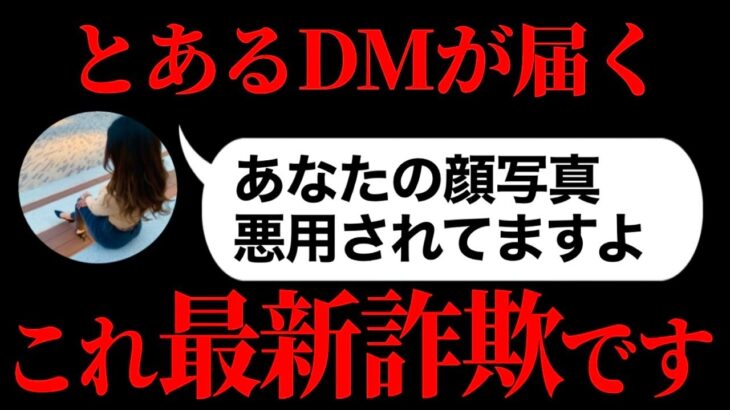 とあるDMが届く

あなたの顔写真
悪用されてますよ

これ最新詐欺です